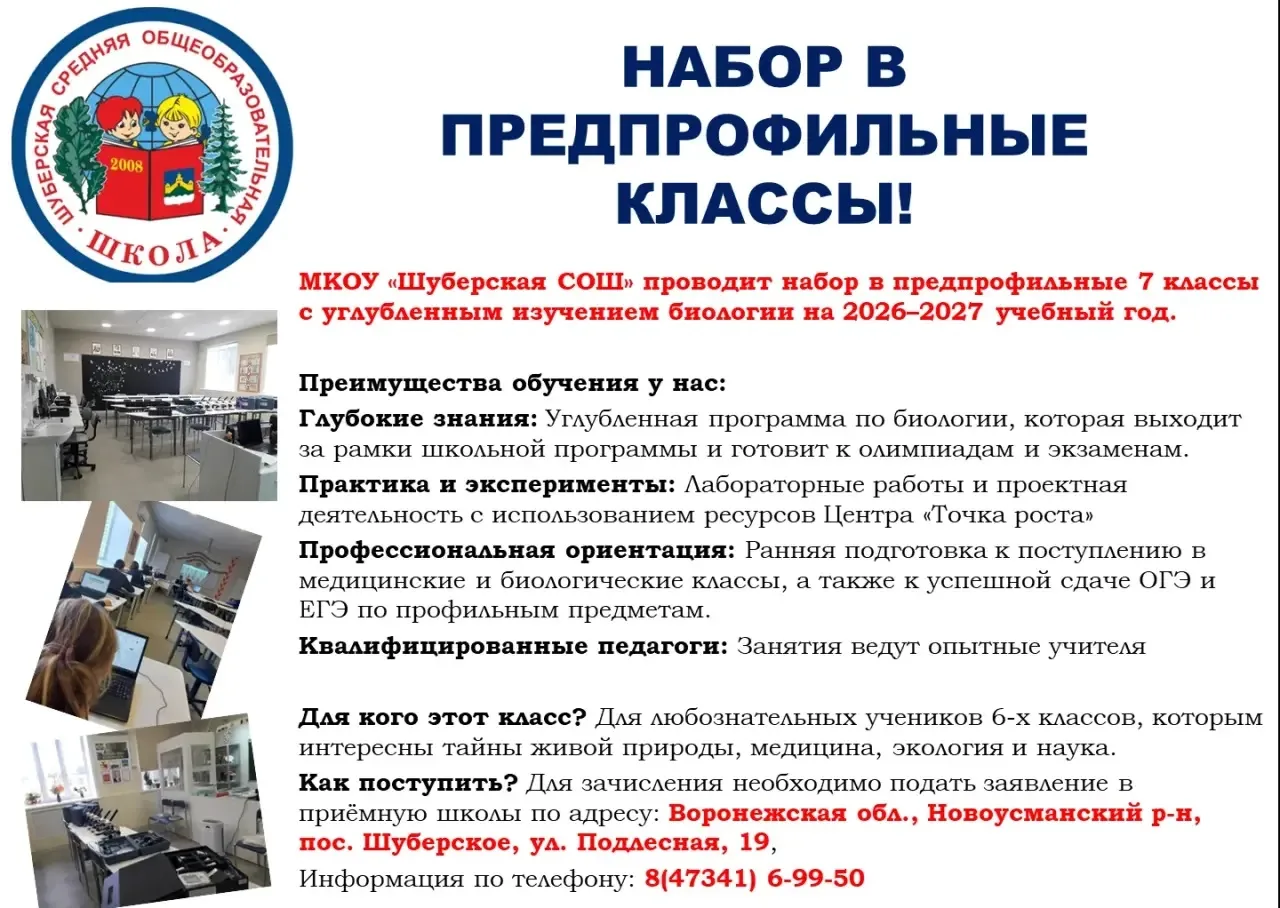 ШУБЕРСКАЯ СРЕДНЯЯ ОБЩЕОБРАЗОВАТЕЛЬНАЯ
2008
ШКОЛА

НАБОР В ПРЕДПРОФИЛЬНЫЕ КЛАССЫ!

МКОУ «Шуберская СОШ» проводит набор в предпрофильные 7 классы с углубленным изучением биологии на 2026–2027 учебный год.

Преимущества обучения у нас:

Глубокие знания: Углубленная программа по биологии, которая выходит за рамки школьной программы и готовит к олимпиадам и экзаменам.

Практика и эксперименты: Лабораторные работы и проектная деятельность с использованием ресурсов Центра «Точка роста»

Профессиональная ориентация: Ранняя подготовка к поступлению в медицинские и биологические классы, а также к успешной сдаче ОГЭ и ЕГЭ по профильным предметам.

Квалифицированные педагоги: Занятия ведут опытные учителя

Для кого этот класс? Для любознательных учеников 6-х классов, которым интересны тайны живой природы, медицина, экология и наука.

Как поступить? Для зачисления необходимо подать заявление в приёмную школы по адресу: Воронежская обл., Новоусманский р-н, пос. Шуберское, ул. Подлесная, 19,

Информация по телефону: 8(47341) 6-99-50